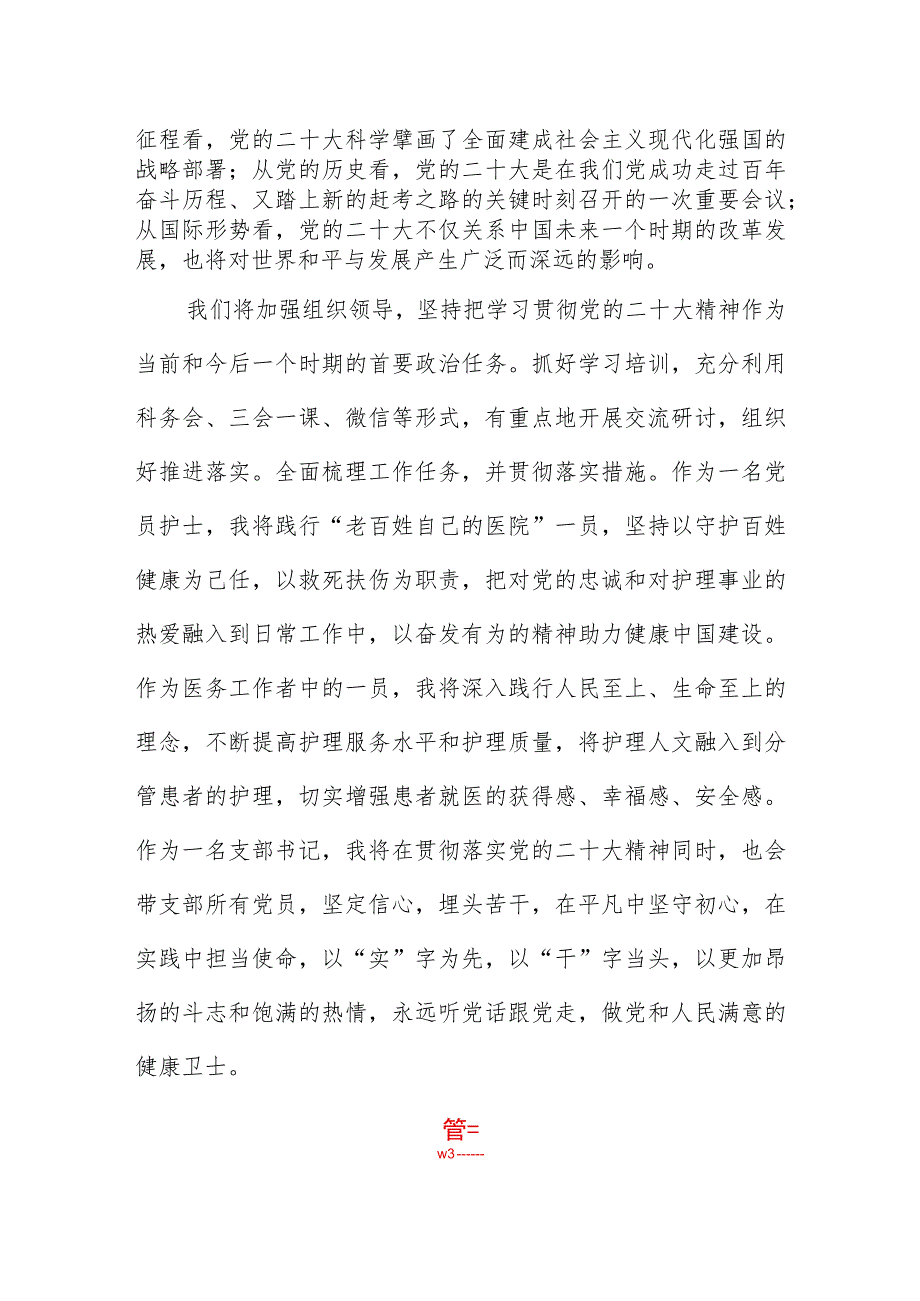 征程看，党的二十大科学擘画了全面建成社会主义现代化强国的战略部署；从党的历史看，党的二十大是在我们党成功走过百年奋斗历程、又踏上新的赶考之路的关键时刻召开的一次重要会议；从国际形势看，党的二十大不仅关系中国未来一个时期的改革发展，也将对世界和平与发展产生广泛而深远的影响。

我们将加强组织领导，坚持把学习贯彻党的二十大精神作为当前和今后一个时期的首要政治任务。抓好学习培训，充分利用科务会、三会一课、微信等形式，有重点地开展交流研讨，组织好推进落实。全面梳理工作任务，并贯彻落实措施。作为一名党员护士，我将践行“老百姓自己的医院”一员，坚持以守护百姓健康为己任，以救死扶伤为职责，把对党的忠诚和对护理事业的热爱融入到日常工作中，以奋发有为的精神助力健康中国建设。作为医务工作者中的一员，我将深入践行人民至上、生命至上的理念，不断提高护理服务水平和护理质量，将护理人文融入到分管患者的护理，切实增强患者就医的获得感、幸福感、安全感。作为一名支部书记，我将在贯彻落实党的二十大精神同时，也会带支部所有党员，坚定信心，埋头苦干，在平凡中坚守初心，在实践中担当使命，以“实”字为先，以“干”字当头，以更加昂扬的斗志和饱满的热情，永远听党话跟党走，做党和人民满意的健康卫士。

管=
w3------